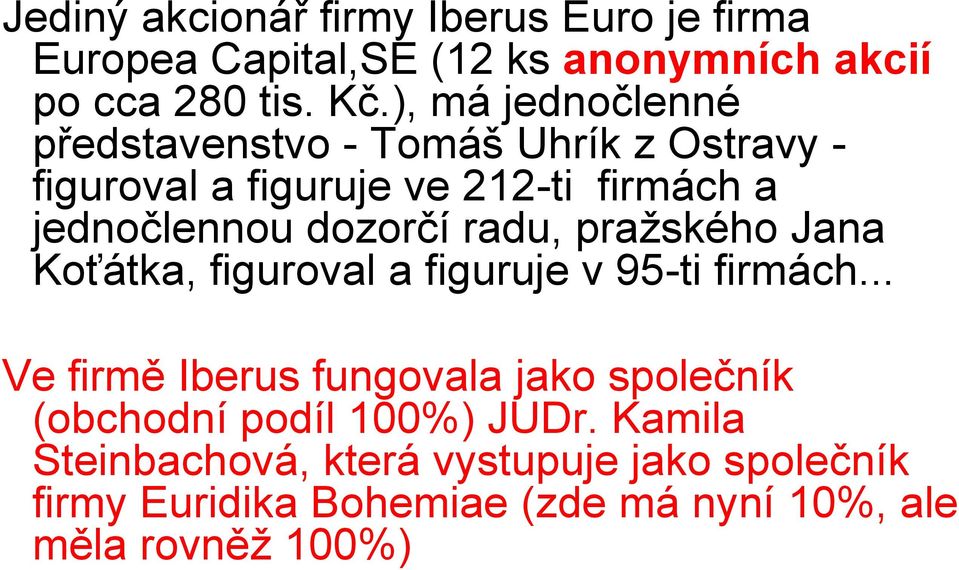 Jediný akcionář firmy Iberus Euro je firma Europea Capital,SE (12 ks anonymních akcií po cca 280 tis. Kč.), má jednočlenné představenstvo - Tomáš Uhrík z Ostravy - figuroval a figuruje ve 212-ti firmách a jednočlennou dozorčí radu, pražského Jana Koťátka, figuroval a figuruje v 95-ti firmách...

Ve firmě Iberus fungovala jako společník (obchodní podíl 100%) JUDr. Kamila Steinbachová, která vystupuje jako společník firmy Euridika Bohemiae (zde má nyní 10%, ale měla rovněž 100%)